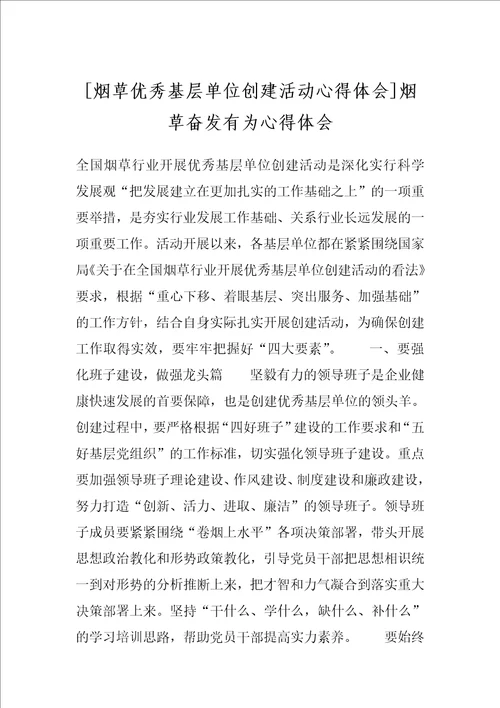 [烟草优秀基层单位创建活动心得体会]烟草奋发有为心得体会

全国烟草行业开展优秀基层单位创建活动是深化实行科学发展观“把发展建立在更加扎实的工作基础之上”的一项重要举措，是夯实行业发展工作基础、关系行业长远发展的一项重要工作。活动开展以来，各基层单位都在紧紧围绕国家局《关于在全国烟草行业开展优秀基层单位创建活动的看法》要求，根据“重心下移、着眼基层、突出服务、加强基础”的工作方针，结合自身实际扎实开展创建活动，为确保创建工作取得实效，要牢牢把握好“四大要素”。　　一、要强化班子建设，做强龙头篇　　坚毅有力的领导班子是企业健康快速发展的首要保障，也是创建优秀基层单位的领头羊。创建过程中，要严格根据“四好班子”建设的工作要求和“五好基层党组织”的工作标准，切实强化领导班子建设。重点要加强领导班子理论建设、作风建设、制度建设和廉政建设，努力打造“创新、活力、进取、廉洁”的领导班子。领导班子成员要紧紧围绕“卷烟上水平”各项决策部署，带头开展思想政治教化和形势政策教化，引导党员干部把思想相识统一到对形势的分析推断上来，把才智和力气凝合到落实重大决策部署上来。坚持“干什么、学什么，缺什么、补什么”的学习培训思路，帮助党员干部提高实力素养。　　要始终